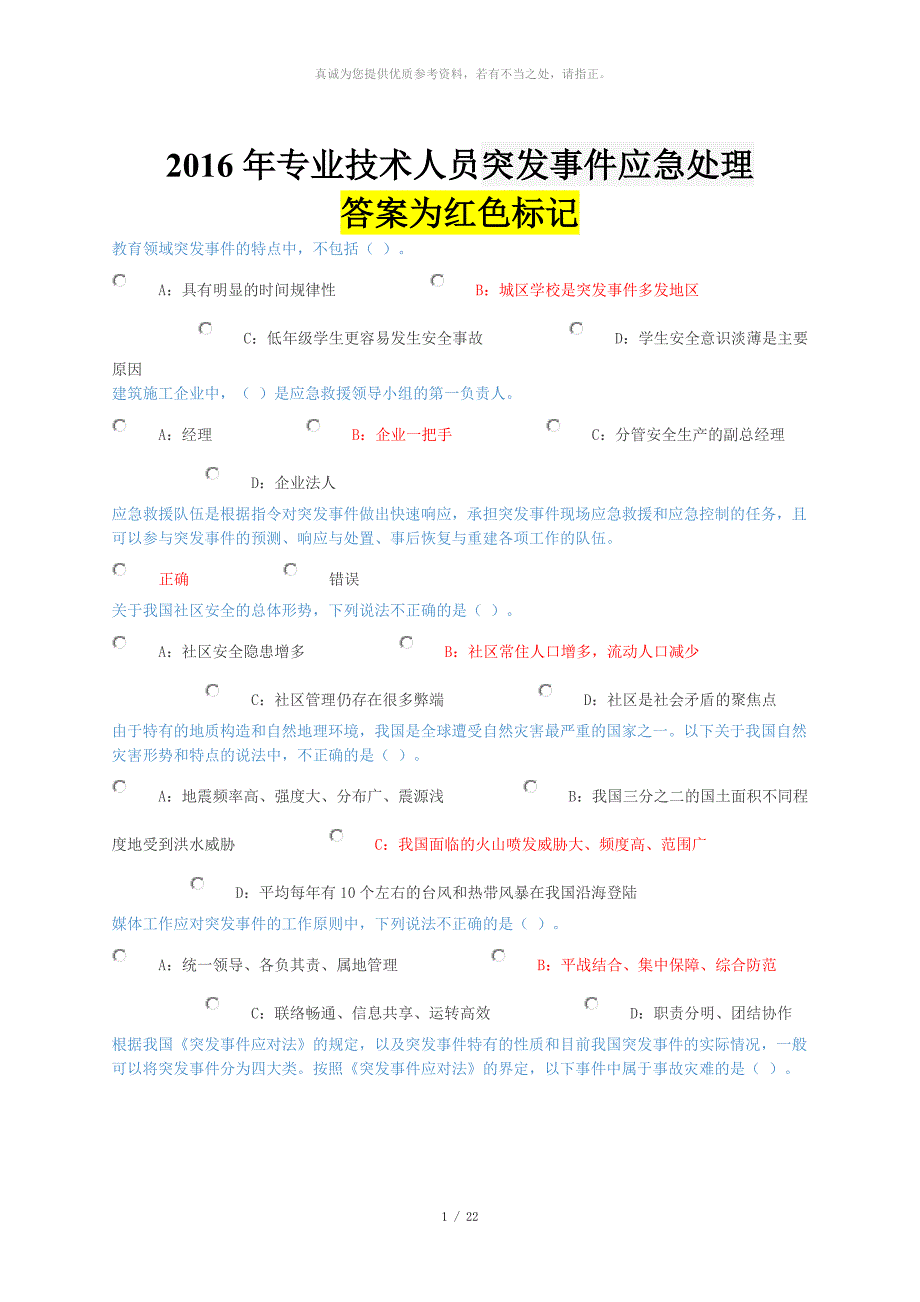 真诚为您提供优质参考资料，若有不当之处，请指正。

2016 年专业技术人员突发事件应急处理

答案为红色标记

教育领域突发事件的特点中，不包括（ ）。

A：具有明显的时间规律性 B：城区学校是突发事件多发地区

C：低年级学生更容易发生安全事故 D：学生安全意识淡薄是主要原因

建筑施工企业中，（ ）是应急救援领导小组的第一负责人。

A：经理 B：企业一把手 C：分管安全生产的副总经理

D：企业法人

应急救援队伍是根据指令对突发事件做出快速响应，承担突发事件现场应急救援和应急控制的任务，且可以参与突发事件的预测、响应与处置、事后恢复与重建各项工作的队伍。

正确 错误

关于我国社区安全的总体形势，下列说法不正确的是（ ）。

A：社区安全隐患增多 B：社区常住人口增多，流动人口减少

C：社区管理仍存在很多弊端 D：社区是社会矛盾的聚焦点

由于特有的地质构造和自然地理环境，我国是全球遭受自然灾害最严重的国家之一。以下关于我国自然灾害形势和特点的说法中，不正确的是（ ）。

A：地震频率高、强度大、分布广、震源浅 B：我国三分之二的国土面积不同程度地受到洪水威胁 C：我国面临的火山喷发威胁大、频度高、范围广

D：平均每年有 10 个左右的台风和热带风暴在我国沿海登陆

媒体工作应对突发事件的工作原则中，下列说法不正确的是（ ）。

A：统一领导、各负其责、属地管理 B：平战结合、集中保障、综合防范

C：联络畅通、信息共享、运转高效 D：职责分明、团结协作

根据我国《突发事件应对法》的规定，以及突发事件特有的性质和目前我国突发事件的实际情况，一般可以将突发事件分为四大类。按照《突发事件应对法》的界定，以下事件中属于事故灾难的是（ ）。

1 / 22